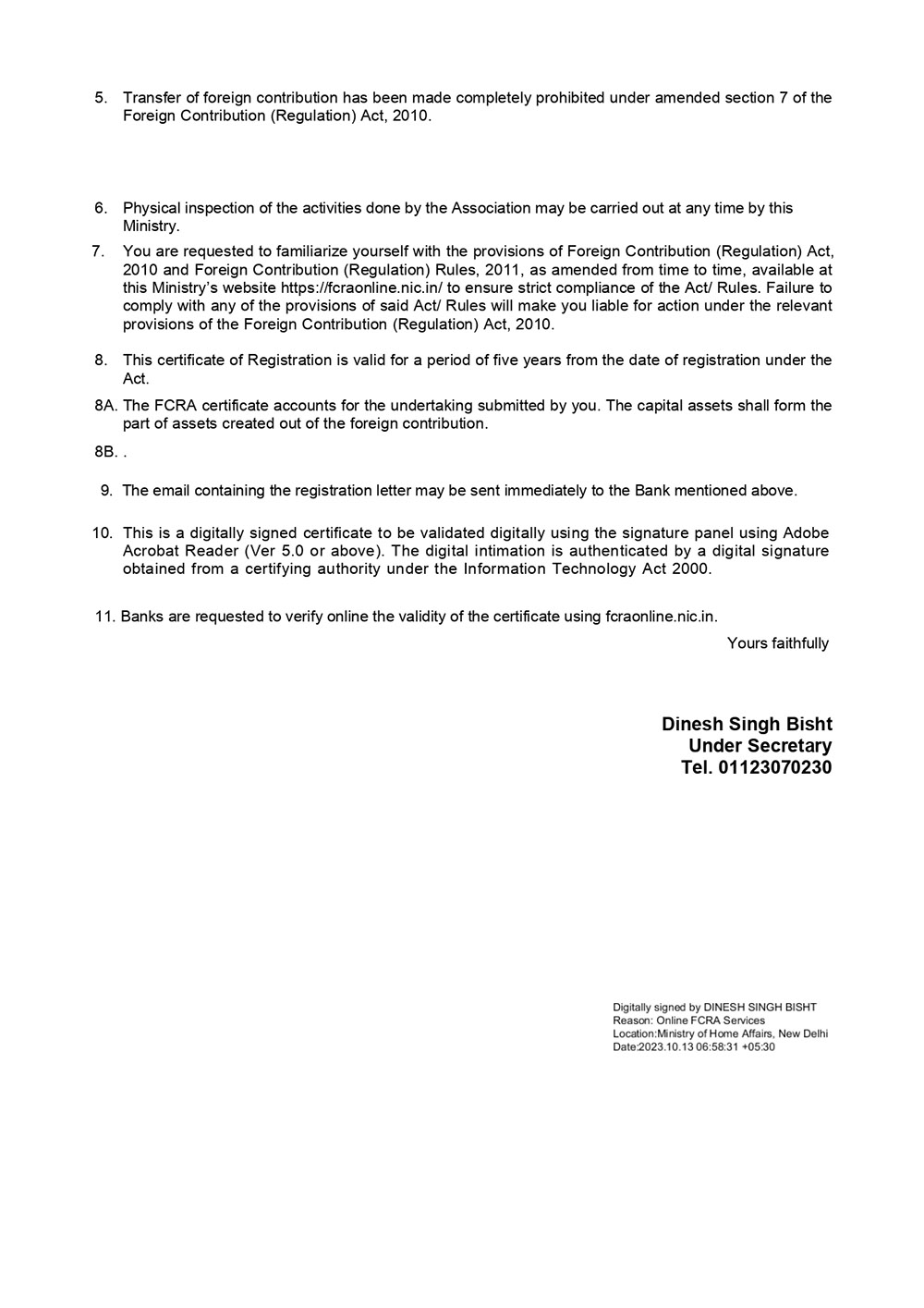 5. Transfer of foreign contribution has been made completely prohibited under amended section 7 of the Foreign Contribution (Regulation) Act, 2010.

6. Physical inspection of the activities done by the Association may be carried out at any time by this Ministry.

7. You are requested to familiarize yourself with the provisions of Foreign Contribution (Regulation) Act, 2010 and Foreign Contribution (Regulation) Rules, 2011, as amended from time to time, available at this Ministry's website https://fcraonline.nic.in/ to ensure strict compliance of the Act/ Rules. Failure to comply with any of the provisions of said Act/ Rules will make you liable for action under the relevant provisions of the Foreign Contribution (Regulation) Act, 2010.

8. This certificate of Registration is valid for a period of five years from the date of registration under the Act.

8A. The FCRA certificate accounts for the undertaking submitted by you. The capital assets shall form the part of assets created out of the foreign contribution.

8B. .

9. The email containing the registration letter may be sent immediately to the Bank mentioned above.

10. This is a digitally signed certificate to be validated digitally using the signature panel using Adobe Acrobat Reader (Ver 5.0 or above). The digital intimation is authenticated by a digital signature obtained from a certifying authority under the Information Technology Act 2000.

11. Banks are requested to verify online the validity of the certificate using fcraonline.nic.in.

Yours faithfully

Dinesh Singh Bisht
Under Secretary
Tel. 01123070230

Digitally signed by DINESH SINGH BISHT
Reason: Online FCRA Services
Location:Ministry of Home Affairs, New Delhi
Date:2023.10.13 06:58:31 +05:30